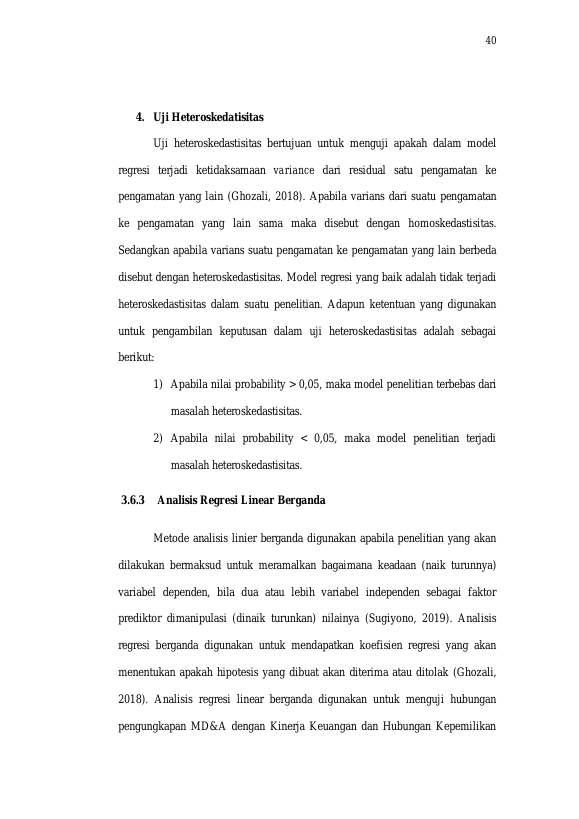 40

4. Uji Heteroskedatisitas

Uji heteroskedastisitas bertujuan untuk menguji apakah dalam model regresi terjadi ketidaksamaan variance dari residual satu pengamatan ke pengamatan yang lain (Ghozali, 2018). Apabila varians dari suatu pengamatan ke pengamatan yang lain sama maka disebut dengan homoskedastisitas. Sedangkan apabila varians suatu pengamatan ke pengamatan yang lain berbeda disebut dengan heteroskedastisitas. Model regresi yang baik adalah tidak terjadi heteroskedastisitas dalam suatu penelitian. Adapun ketentuan yang digunakan untuk pengambilan keputusan dalam uji heteroskedastisitas adalah sebagai berikut:

1) Apabila nilai probability > 0,05, maka model penelitian terbebas dari masalah heteroskedastisitas.

2) Apabila nilai probability < 0,05, maka model penelitian terjadi masalah heteroskedastisitas.

3.6.3 Analisis Regresi Linear Berganda

Metode analisis linier berganda digunakan apabila penelitian yang akan dilakukan bermaksud untuk meramalkan bagaimana keadaan (naik turunnya) variabel dependen, bila dua atau lebih variabel independen sebagai faktor prediktor dimanipulasi (dinaik turunkan) nilainya (Sugiyono, 2019). Analisis regresi berganda digunakan untuk mendapatkan koefisien regresi yang akan menentukan apakah hipotesis yang dibuat akan diterima atau ditolak (Ghozali, 2018). Analisis regresi linear berganda digunakan untuk menguji hubungan pengungkapan MD&A dengan Kinerja Keuangan dan Hubungan Kepemilikan